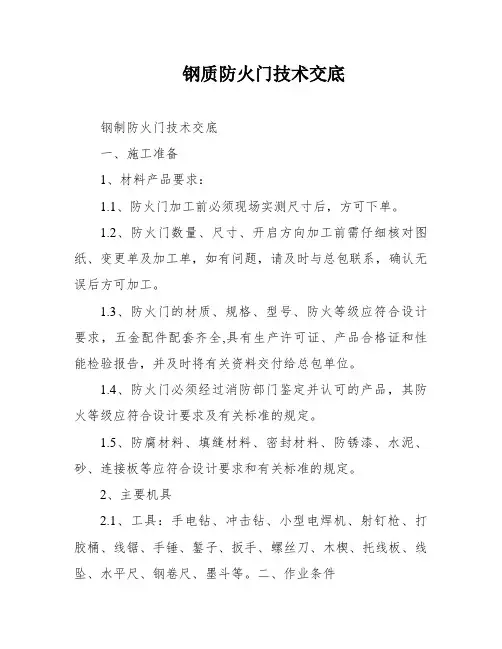 钢质防火门技术交底

钢制防火门技术交底

一、施工准备

1、材料产品要求：

1.1、防火门加工前必须现场实测尺寸后，方可下单。

1.2、防火门数量、尺寸、开启方向加工前需仔细核对图纸、变更单及加工单，如有问题，请及时与总包联系，确认无误后方可加工。

1.3、防火门的材质、规格、型号、防火等级应符合设计要求，五金配件配套齐全,具有生产许可证、产品合格证和性能检验报告，并及时将有关资料交付给总包单位。

1.4、防火门必须经过消防部门鉴定并认可的产品，其防火等级应符合设计要求及有关标准的规定。

1.5、防腐材料、填缝材料、密封材料、防锈漆、水泥、砂、连接板等应符合设计要求和有关标准的规定。

2、主要机具

2.1、工具：手电钻、冲击钻、小型电焊机、射钉枪、打胶桶、线锯、手锤、錾子、扳手、螺丝刀、木楔、托线板、线坠、水平尺、钢卷尺、墨斗等。二、作业条件